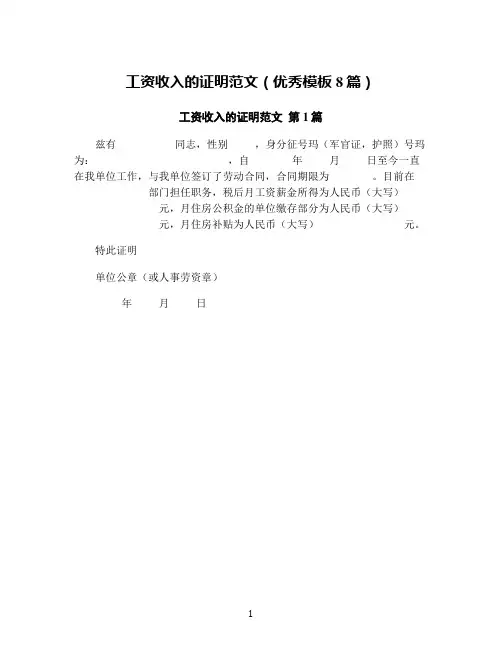 工资收入的证明范文（优秀模板8篇）

工资收入的证明范文 第1篇

兹有 同志，性别 ，身分征号玛（军官证，护照）号玛为： ，自 年 月 日至今一直在我单位工作，与我单位签订了劳动合同，合同期限为 。目前在 部门担任职务，税后月工资薪金所得为人民币（大写） 元，月住房公积金的单位缴存部分为人民币（大写） 元，月住房补贴为人民币（大写） 元。

特此证明

单位公章（或人事劳资章）

年 月 日

1